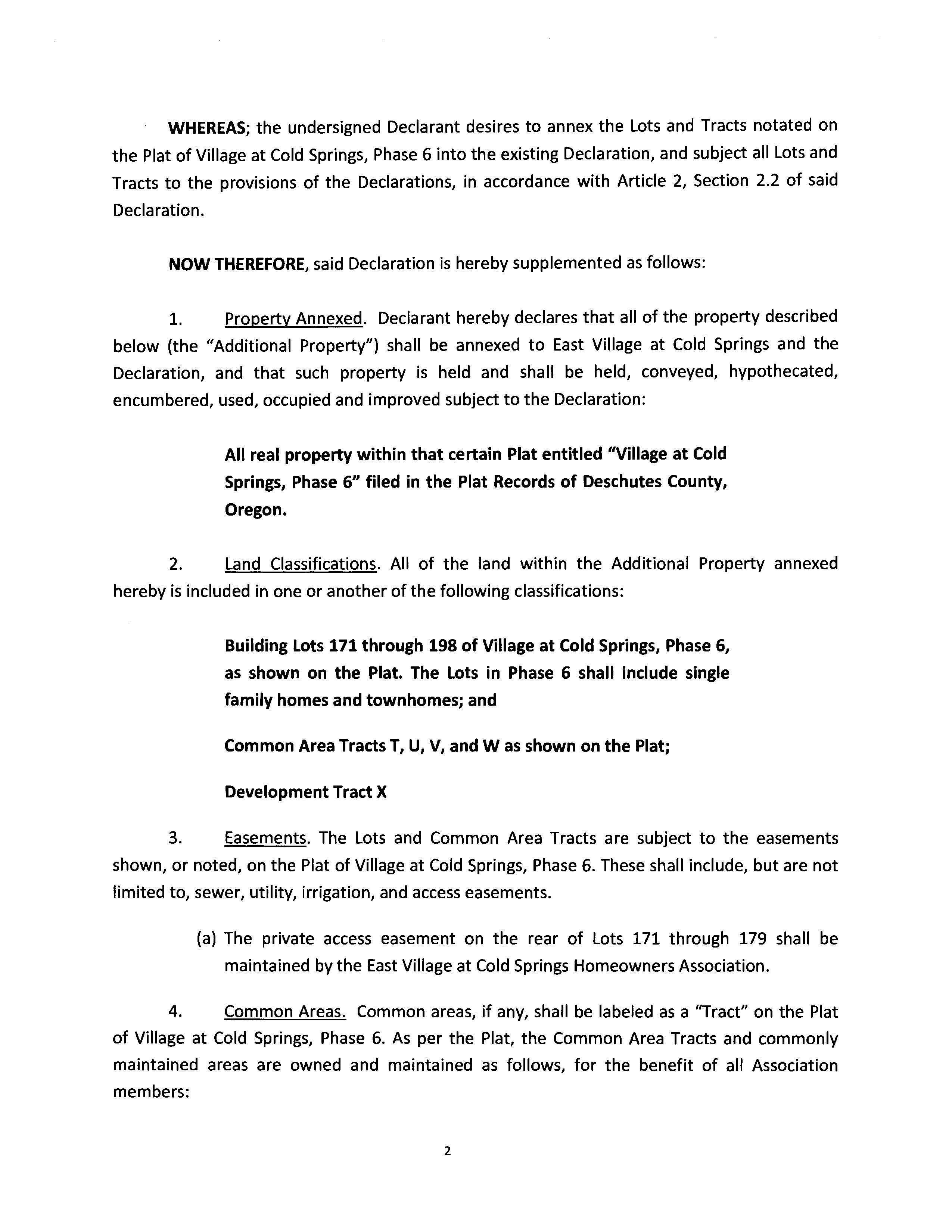 WHEREAS; the undersigned Declarant desires to annex the Lots and Tracts notated on the Plat of Village at Cold Springs, Phase 6 into the existing Declaration, and subject all Lots and Tracts to the provisions of the Declarations, in accordance with Article 2, Section 2.2 of said Declaration.

NOW THEREFORE, said Declaration is hereby supplemented as follows:

1. Property Annexed. Declarant hereby declares that all of the property described below (the "Additional Property") shall be annexed to East Village at Cold Springs and the Declaration, and that such property is held and shall be held, conveyed, hypothecated, encumbered, used, occupied and improved subject to the Declaration:

All real property within that certain Plat entitled "Village at Cold Springs, Phase 6" filed in the Plat Records of Deschutes County, Oregon.

2. Land Classifications. All of the land within the Additional Property annexed hereby is included in one or another of the following classifications:

Building Lots 171 through 198 of Village at Cold Springs, Phase 6, as shown on the Plat. The Lots in Phase 6 shall include single family homes and townhomes; and

Common Area Tracts T, U, V, and W as shown on the Plat;

Development Tract X

3. Easements. The Lots and Common Area Tracts are subject to the easements shown, or noted, on the Plat of Village at Cold Springs, Phase 6. These shall include, but are not limited to, sewer, utility, irrigation, and access easements.

(a) The private access easement on the rear of Lots 171 through 179 shall be maintained by the East Village at Cold Springs Homeowners Association.

4. Common Areas. Common areas, if any, shall be labeled as a "Tract" on the Plat of Village at Cold Springs, Phase 6. As per the Plat, the Common Area Tracts and commonly maintained areas are owned and maintained as follows, for the benefit of all Association members:

2